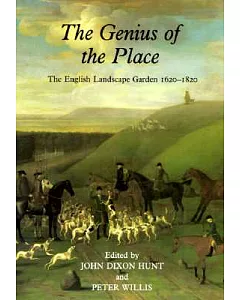 The Genius of the Place

The English Landscape Garden 1620–1820

Edited by
JOHN DIXON HUNT
and
PETER WILLIS